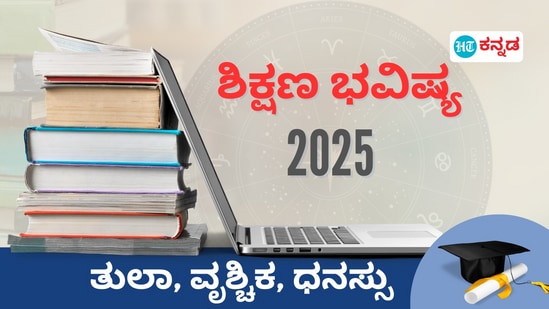 HT ಕನ್ನಡ

ಶಿಕ್ಷಣ ಭವಿಷ್ಯ

2025

ತುಲಾ, ವೃಶ್ಚಿಕ, ಧನಸ್ಸು